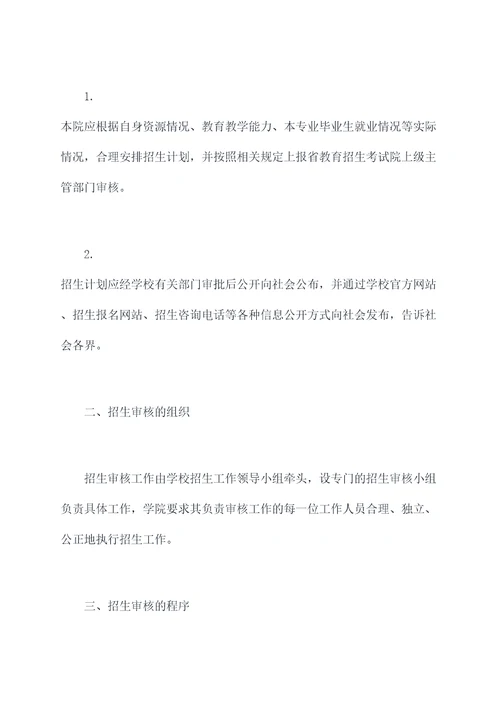 1.

本院应根据自身资源情况、教育教学能力、本专业毕业生就业情况等实际情况，合理安排招生计划，并按照相关规定上报省教育招生考试院上级主管部门审核。

2.

招生计划应经学校有关部门审批后公开向社会公布，并通过学校官方网站、招生报名网站、招生咨询电话等各种信息公开方式向社会发布，告诉社会各界。

二、招生审核的组织

招生审核工作由学校招生工作领导小组牵头，设专门的招生审核小组负责具体工作，学院要求其负责审核工作的每一位工作人员合理、独立、公正地执行招生工作。

三、招生审核的程序